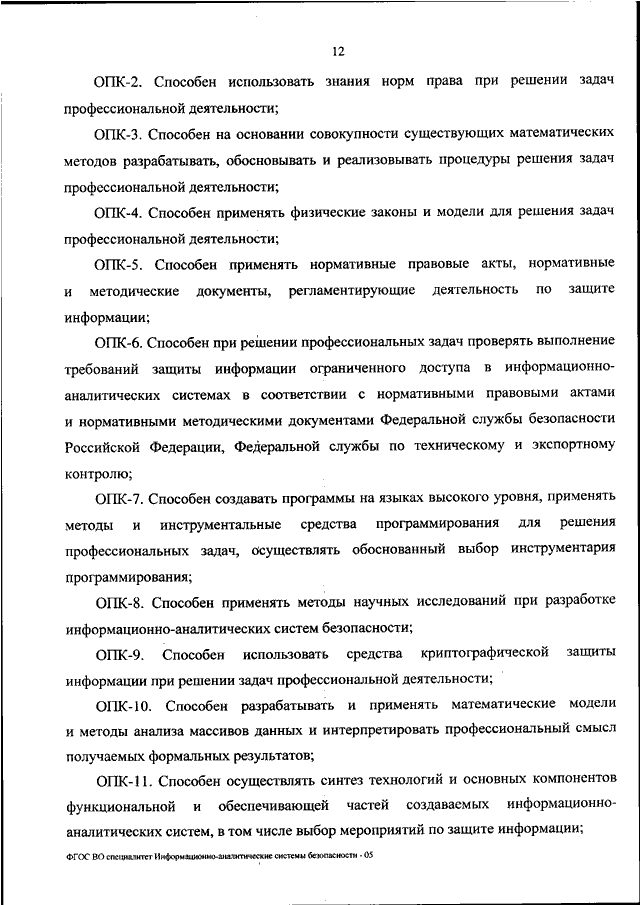 12

ОПК-2. Способен использовать знания норм права при решении задач профессиональной деятельности;

ОПК-3. Способен на основании совокупности существующих математических методов разрабатывать, обосновывать и реализовывать процедуры решения задач профессиональной деятельности;

ОПК-4. Способен применять физические законы и модели для решения задач профессиональной деятельности;

ОПК-5. Способен применять нормативные правовые акты, нормативные и методические документы, регламентирующие деятельность по защите информации;

ОПК-6. Способен при решении профессиональных задач проверять выполнение требований защиты информации ограниченного доступа в информационно-аналитических системах в соответствии с нормативными правовыми актами и нормативными методическими документами Федеральной службы безопасности Российской Федерации, Федеральной службы по техническому и экспортному контролю;

ОПК-7. Способен создавать программы на языках высокого уровня, применять методы и инструментальные средства программирования для решения профессиональных задач, осуществлять обоснованный выбор инструментария программирования;

ОПК-8. Способен применять методы научных исследований при разработке информационно-аналитических систем безопасности;

ОПК-9. Способен использовать средства криптографической защиты информации при решении задач профессиональной деятельности;

ОПК-10. Способен разрабатывать и применять математические модели и методы анализа массивов данных и интерпретировать профессиональный смысл получаемых формальных результатов;

ОПК-11. Способен осуществлять синтез технологий и основных компонентов функциональной и обеспечивающей частей создаваемых информационно-аналитических систем, в том числе выбор мероприятий по защите информации;

ФГОС ВО специалитет Информационно-аналитические системы безопасности - 05